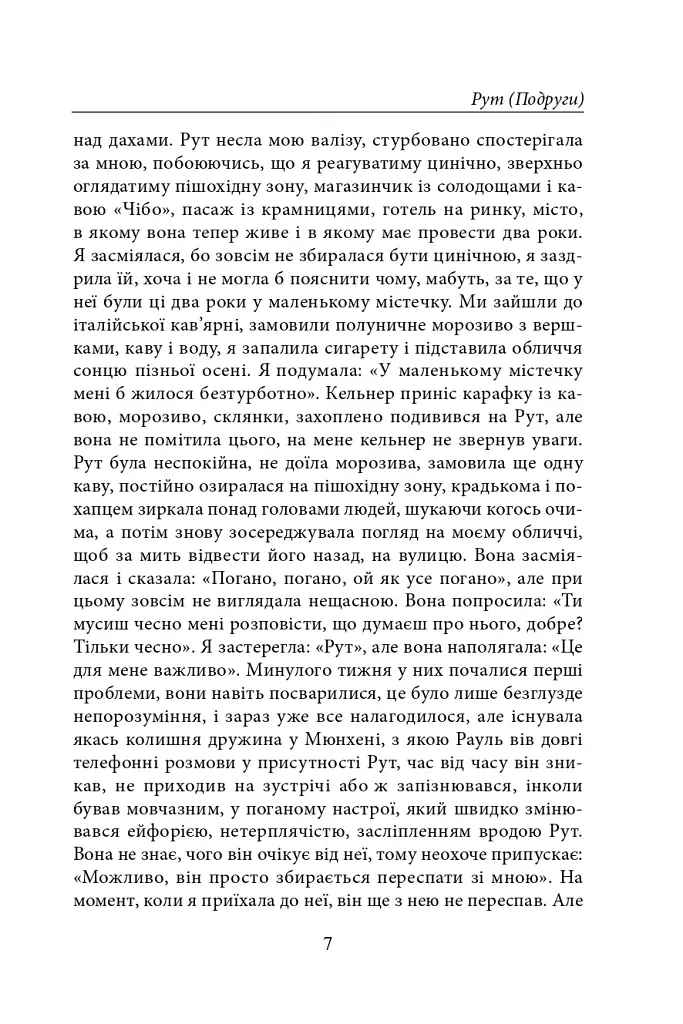 Рут (Подруги)

над дахами. Рут несла мою валізу, стурбовано спостерігала за мною, побоюючись, що я реагуватиму цинічно, зверхньо оглядатиму пішохідну зону, магазинчик із солодощами і кавою «Чібо», пасаж із крамницями, готель на ринку, місто, в якому вона тепер живе і в якому має провести два роки. Я засміялася, бо зовсім не збиралася бути цинічною, я заздрила їй, хоча і не могла б пояснити чому, мабуть, за те, що у неї були ці два роки у маленькому містечку. Ми зайшли до італійської кав'ярні, замовили полуничне морозиво з вершками, каву і воду, я запалила сигарету і підставила обличчя сонцю пізньої осені. Я подумала: «У маленькому містечку мені б жилося безтурботно». Кельнер приніс карафку із кавою, морозиво, склянки, захоплено подивився на Рут, але вона не помітила цього, на мене кельнер не звернув уваги. Рут була неспокійна, не доїла морозива, замовила ще одну каву, постійно озиралася на пішохідну зону, крадькома і похапцем зиркала понад головами людей, шукаючи когось очима, а потім знову зосереджувала погляд на моєму обличчі, щоб за мить відвести його назад, на вулицю. Вона засміялася і сказала: «Погано, погано, ой як усе погано», але при цьому зовсім не виглядала нещасною. Вона попросила: «Ти мусиш чесно мені розповісти, що думаєш про нього, добре? Тільки чесно». Я застерегла: «Рут», але вона наполягала: «Це для мене важливо». Минулого тижня у них почалися перші проблеми, вони навіть посварилися, це було лише безглузде непорозуміння, і зараз уже все налагодилося, але існувала якась колишня дружина у Мюнхені, з якою Рауль вів довгі телефонні розмови у присутності Рут, час від часу він зникав, не приходив на зустрічі або ж запізнювався, інколи бував мовчазним, у поганому настрої, який швидко змінювався ейфорією, нетерплячістю, засліпленням вродою Рут. Вона не знає, чого він очікує від неї, тому неохоче припускає: «Можливо, він просто збирається переспати зі мною». На момент, коли я приїхала до неї, він ще з нею не переспав. Але

7